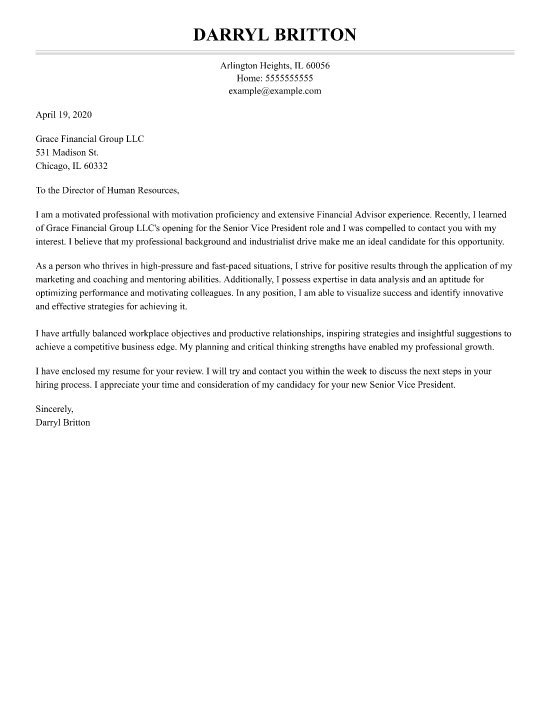 DARRYL BRITTON

Arlington Heights, IL 60056
Home: 5555555555
example@example.com

April 19, 2020

Grace Financial Group LLC
531 Madison St.
Chicago, IL 60332

To the Director of Human Resources,

I am a motivated professional with motivation proficiency and extensive Financial Advisor experience. Recently, I learned of Grace Financial Group LLC's opening for the Senior Vice President role and I was compelled to contact you with my interest. I believe that my professional background and industrialist drive make me an ideal candidate for this opportunity.

As a person who thrives in high-pressure and fast-paced situations, I strive for positive results through the application of my marketing and coaching and mentoring abilities. Additionally, I possess expertise in data analysis and an aptitude for optimizing performance and motivating colleagues. In any position, I am able to visualize success and identify innovative and effective strategies for achieving it.

I have artfully balanced workplace objectives and productive relationships, inspiring strategies and insightful suggestions to achieve a competitive business edge. My planning and critical thinking strengths have enabled my professional growth.

I have enclosed my resume for your review. I will try and contact you within the week to discuss the next steps in your hiring process. I appreciate your time and consideration of my candidacy for your new Senior Vice President.

Sincerely,
Darryl Britton